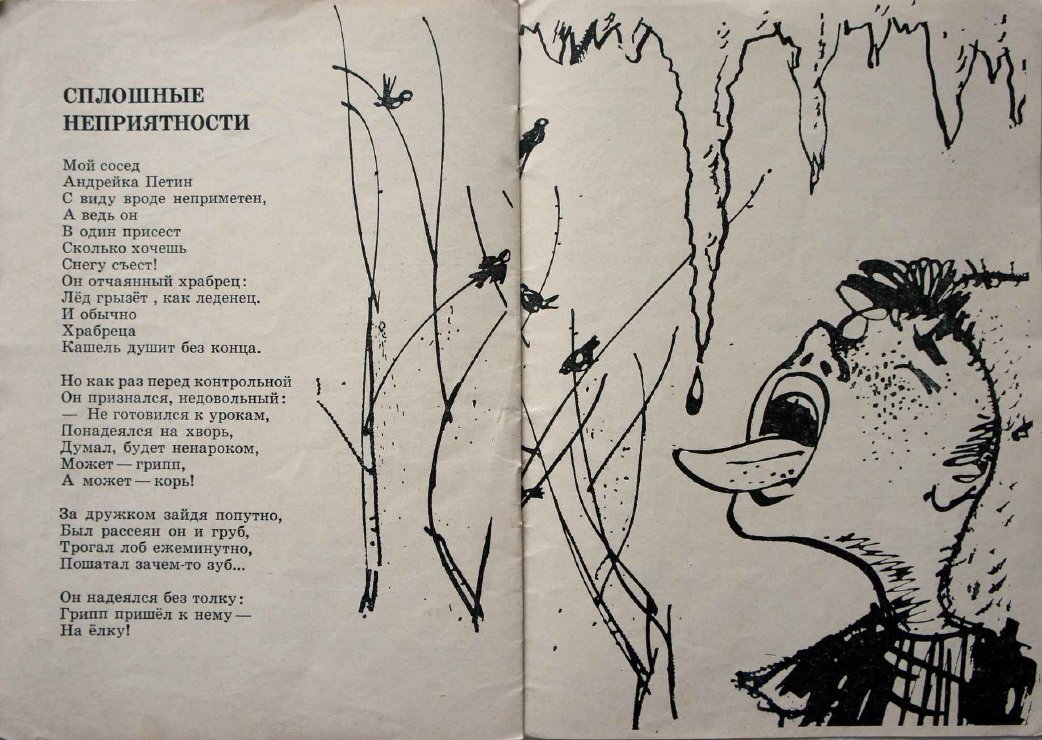 СПЛОШНЫЕ НЕПРИЯТНОСТИ

Мой сосед
Андрейка Петин
С виду вроде неприметен,
А ведь он
В один присест
Сколько хочешь
Снегу съест!
Он отчаянный храбрец:
Лёд грызёт , как леденец.
И обычно
Храбреца
Кашель душит без конца.

Но как раз перед контрольной
Он признался, недовольный:
— Не готовился к урокам,
Понадеялся на хворь,
Думал, будет ненароком,
Может — грипп,
А может — корь!

За дружком зайдя попутно,
Был рассеян он и груб,
Трогал лоб ежеминутно,
Пошатал зачем-то зуб...

Он надеялся без толку:
Грипп пришёл к нему —
На ёлку!